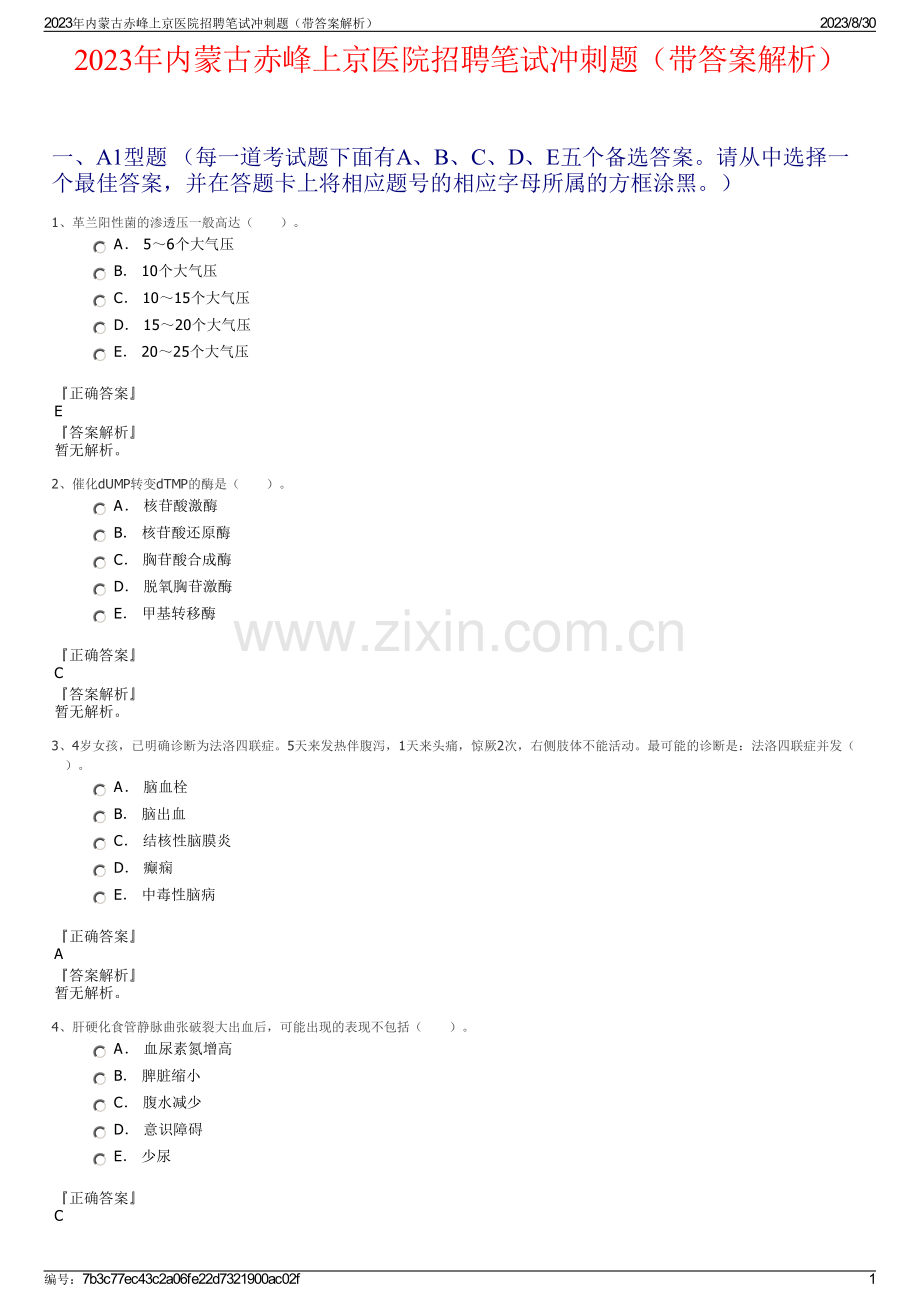 2023年内蒙古赤峰上京医院招聘笔试冲刺题（带答案解析）
2023/8/30

2023年内蒙古赤峰上京医院招聘笔试冲刺题（带答案解析）

一、A1型题（每一道考试题下面有A、B、C、D、E五个备选答案。请从中选择一个最佳答案，并在答题卡上将相应题号的相应字母所属的方框涂黑。）

1、革兰阳性菌的渗透压一般高达（ ）。
A. 5～6个大气压
B. 10个大气压
C. 10～15个大气压
D. 15～20个大气压
E. 20～25个大气压

『正确答案』
E
『答案解析』
暂无解析。

2、催化dUMP转变dTMP的酶是（ ）。
A. 核苷酸激酶
B. 核苷酸还原酶
C. 胸苷酸合成酶
D. 脱氧胸苷激酶
E. 甲基转移酶

『正确答案』
C
『答案解析』
暂无解析。

3、4岁女孩，已明确诊断为法洛四联症。5天来发热伴腹泻，1天来头痛，惊厥2次，右侧肢体不能活动。最可能的诊断是：法洛四联症并发（ ）。
A. 脑血栓
B. 脑出血
C. 结核性脑膜炎
D. 癫痫
E. 中毒性脑病

『正确答案』
A
『答案解析』
暂无解析。

4、肝硬化食管静脉曲张破裂大出血后，可能出现的表现不包括（ ）。
A. 血尿素氮增高
B. 脾脏缩小
C. 腹水减少
D. 意识障碍
E. 少尿

『正确答案』
C

编号：7b3c77ec43c2a06fe22d7321900ac02f
1

www.zixin.com.cn